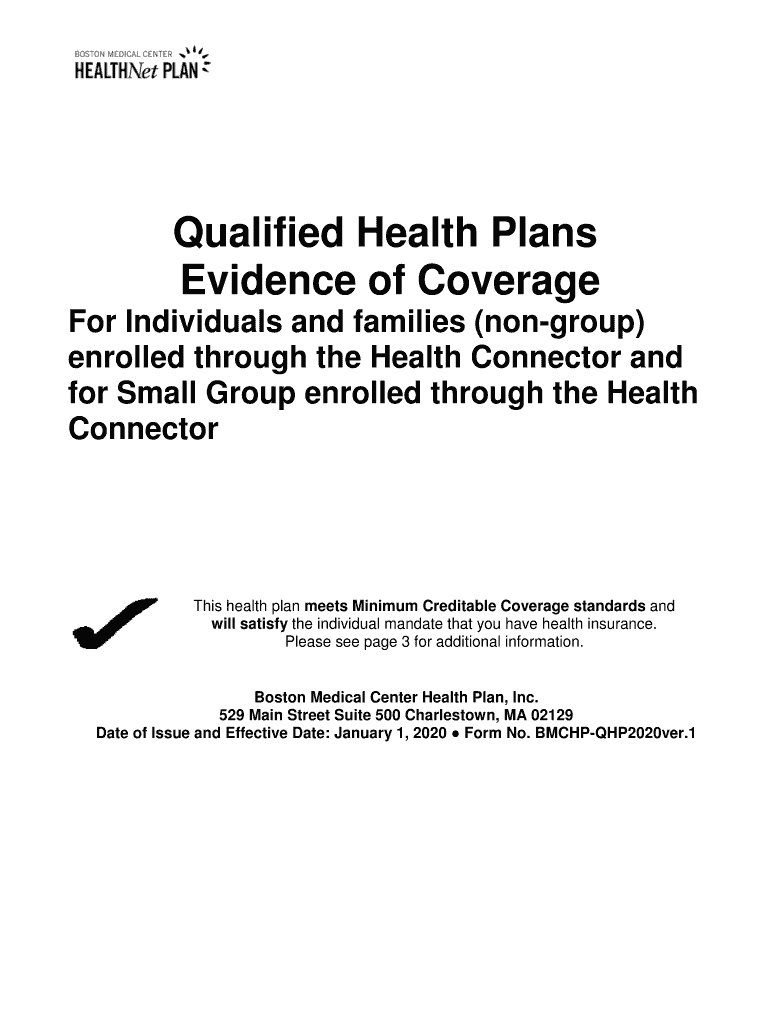 BOSTON MEDICAL CENTER
HEALTHNet PLAN

Qualified Health Plans
Evidence of Coverage

For Individuals and families (non-group) enrolled through the Health Connector and for Small Group enrolled through the Health Connector

This health plan meets Minimum Creditable Coverage standards and will satisfy the individual mandate that you have health insurance. Please see page 3 for additional information.

Boston Medical Center Health Plan, Inc.
529 Main Street Suite 500 Charlestown, MA 02129
Date of Issue and Effective Date: January 1, 2020 ● Form No. BMCHP-QHP2020ver.1